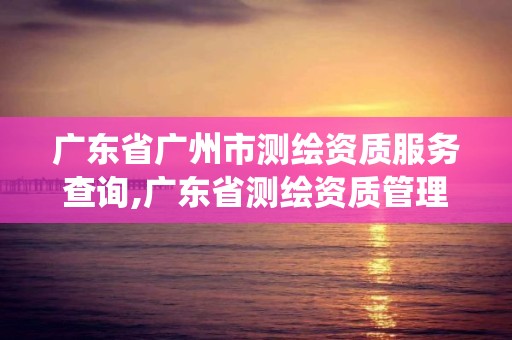 广东省广州市测绘资质服务查询,广东省测绘资质管理